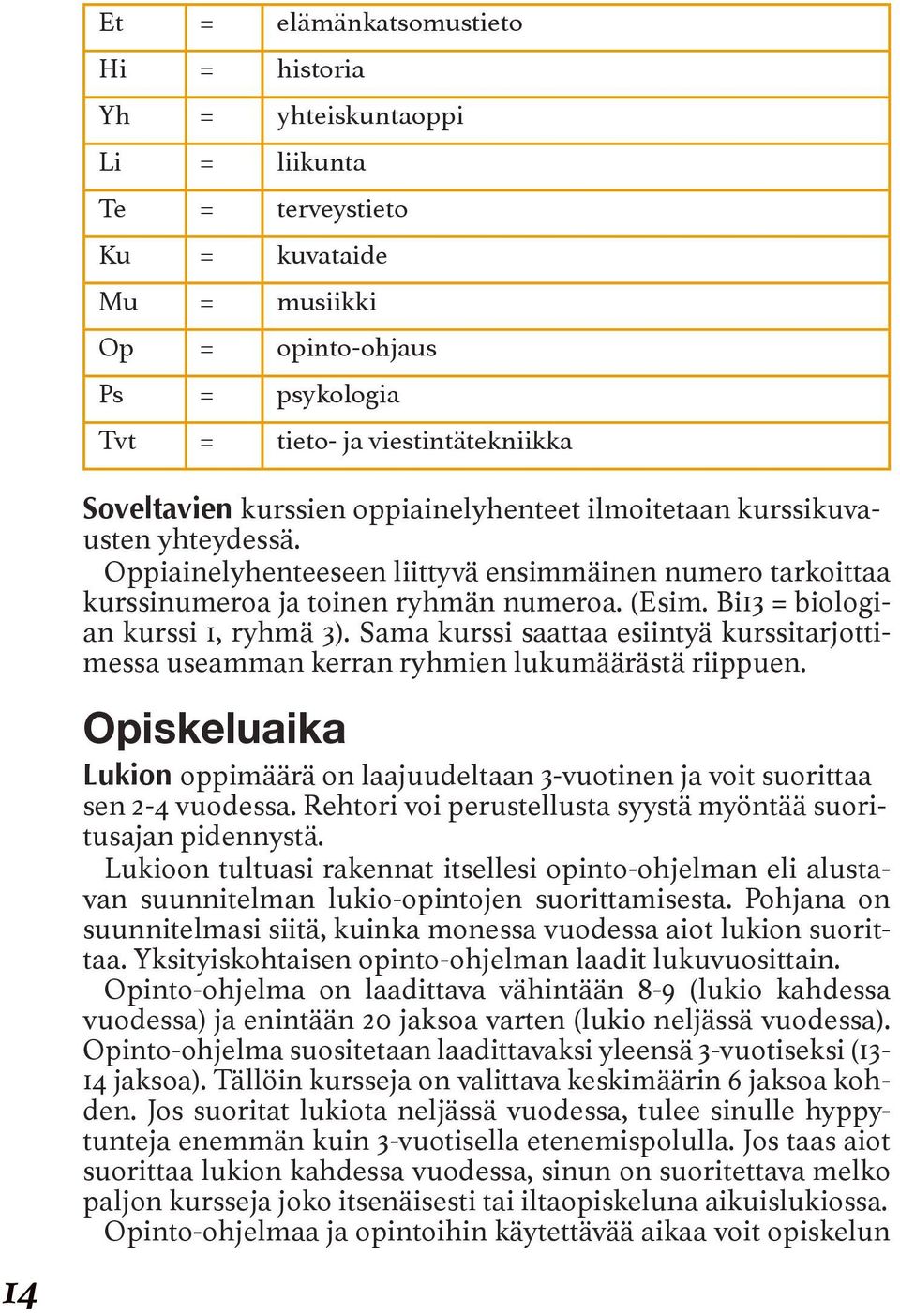 | Et | = | elämänkatsomustieto |
|---|---|---|
| Hi | = | historia |
| Yh | = | yhteiskuntaoppi |
| Li | = | liikunta |
| Te | = | terveystieto |
| Ku | = | kuvataide |
| Mu | = | musiikki |
| Op | = | opinto-ohjaus |
| Ps | = | psykologia |
| Tvt | = | tieto- ja viestintätekniikka |

Soveltavien kurssien oppiainelyhenteet ilmoitetaan kurssikuvausten yhteydessä.

Oppiainelyhenteeseen liittyvä ensimmäinen numero tarkoittaa kurssinumeroa ja toinen ryhmän numeroa. (Esim. Bi13 = biologian kurssi 1, ryhmä 3). Sama kurssi saattaa esiintyä kurssitarjottimessa useamman kerran ryhmien lukumäärästä riippuen.

Opiskeluaika

Lukion oppimäärä on laajuudeltaan 3-vuotinen ja voit suorittaa sen 2-4 vuodessa. Rehtori voi perustellusta syystä myöntää suoritusajan pidennystä.

Lukioon tultuasi rakennat itsellesi opinto-ohjelman eli alustavan suunnitelman lukio-opintojen suorittamisesta. Pohjana on suunnitelmasi siitä, kuinka monessa vuodessa aiot lukion suorittaa. Yksityiskohtaisen opinto-ohjelman laadit lukuvuosittain.

Opinto-ohjelma on laadittava vähintään 8-9 (lukio kahdessa vuodessa) ja enintään 20 jaksoa varten (lukio neljässä vuodessa). Opinto-ohjelma suositetaan laadittavaksi yleensä 3-vuotiseksi (13-14 jaksoa). Tällöin kursseja on valittava keskimäärin 6 jaksoa kohden. Jos suoritat lukiota neljässä vuodessa, tulee sinulle hyppytunteja enemmän kuin 3-vuotisella etenemispolulla. Jos taas aiot suorittaa lukion kahdessa vuodessa, sinun on suoritettava melko paljon kursseja joko itsenäisesti tai iltaopiskeluna aikuislukiossa.

Opinto-ohjelmaa ja opintoihin käytettävää aikaa voit opiskelun

14